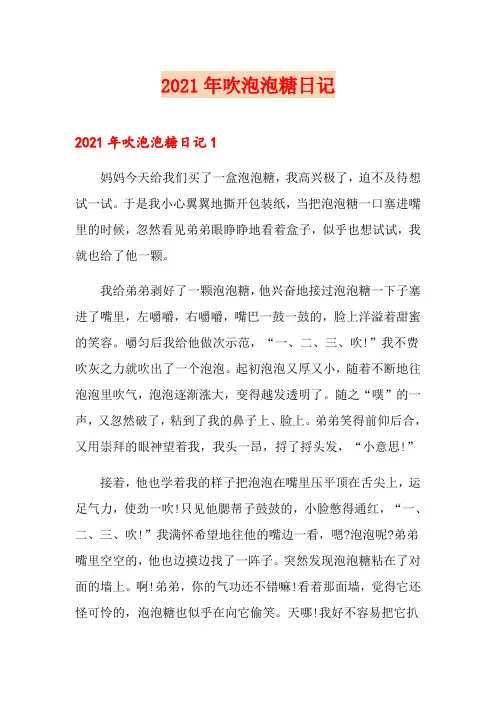 2021年吹泡泡糖日记

2021年吹泡泡糖日记1

妈妈今天给我们买了一盒泡泡糖，我高兴极了，迫不及待想试一试。于是我小心翼翼地撕开包装纸，当把泡泡糖一口塞进嘴里的时候，忽然看见弟弟眼睁睁地看着盒子，似乎也想试试，我就也给了他一颗。

我给弟弟剥好了一颗泡泡糖，他兴奋地接过泡泡糖一下子塞进了嘴里，左嚼嚼，右嚼嚼，嘴巴一鼓一鼓的，脸上洋溢着甜蜜的笑容。嚼匀后我给他做次示范，“一、二、三、吹!”我不费吹灰之力就吹出了一个泡泡。起初泡泡又厚又小，随着不断地往泡泡里吹气，泡泡逐渐涨大，变得越发透明了。随之“噗”的一声，又忽然破了，粘到了我的鼻子上、脸上。弟弟笑得前仰后合，又用崇拜的眼神望着我，我头一昂，捋了捋头发，“小意思!”

接着，他也学着我的样子把泡泡在嘴里压平顶在舌尖上，运足气力，使劲一吹!只见他腮帮子鼓鼓的，小脸憋得通红，“一、二、三、吹!”我满怀希望地往他的嘴边一看，嗯?泡泡呢?弟弟嘴里空空的，他也边摸边找了一阵子。突然发现泡泡糖粘在了对面的墙上。啊!弟弟，你的气功还不错嘛!看着那面墙，觉得它还怪可怜的，泡泡糖也似乎在向它偷笑。天哪!我好不容易把它扒